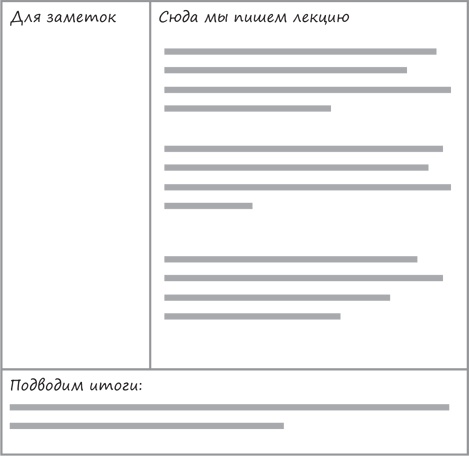 Для заметок

Сюда мы пишем лекцию

Подводим итоги: